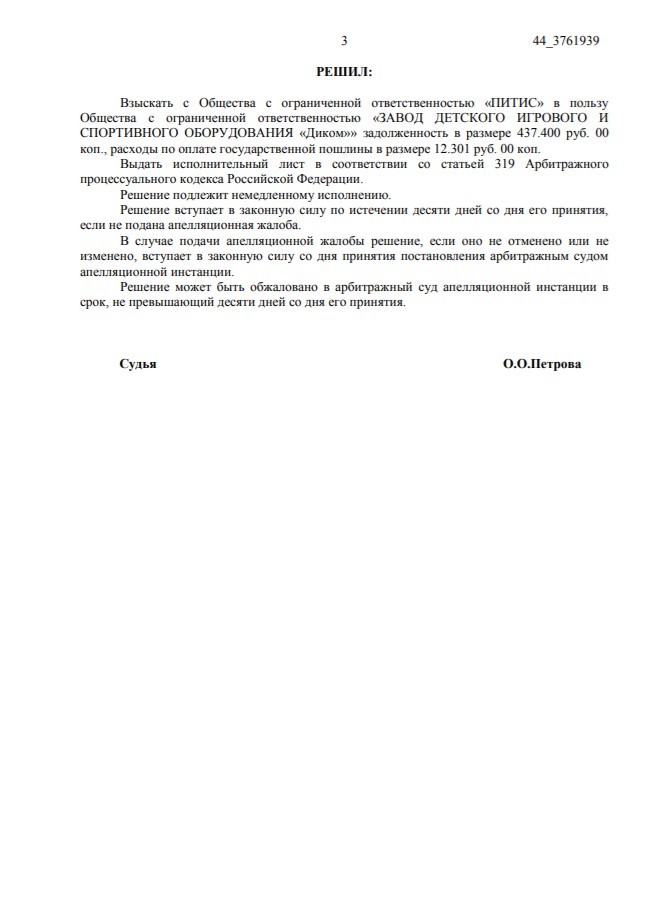 3 44_3761939

РЕШИЛ:

Взыскать с Общества с ограниченной ответственностью «ПИТИС» в пользу Общества с ограниченной ответственностью «ЗАВОД ДЕТСКОГО ИГРОВОГО И СПОРТИВНОГО ОБОРУДОВАНИЯ «Диком»» задолженность в размере 437.400 руб. 00 коп., расходы по оплате государственной пошлины в размере 12.301 руб. 00 коп.

Выдать исполнительный лист в соответствии со статьей 319 Арбитражного процессуального кодекса Российской Федерации.

Решение подлежит немедленному исполнению.

Решение вступает в законную силу по истечении десяти дней со дня его принятия, если не подана апелляционная жалоба.

В случае подачи апелляционной жалобы решение, если оно не отменено или не изменено, вступает в законную силу со дня принятия постановления арбитражным судом апелляционной инстанции.

Решение может быть обжаловано в арбитражный суд апелляционной инстанции в срок, не превышающий десяти дней со дня его принятия.

Судья О.О.Петрова